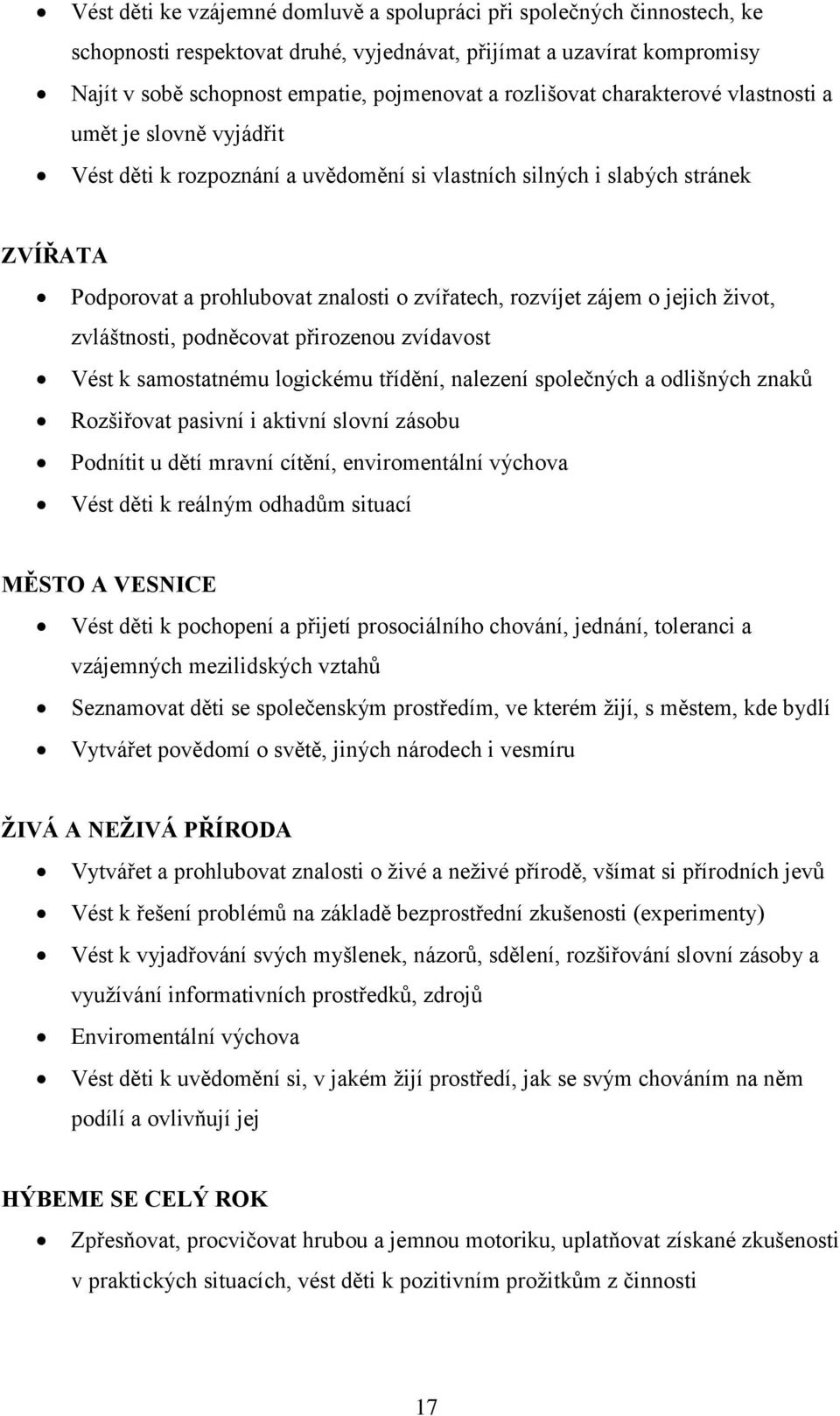 • Vést děti ke vzájemné domluvě a spolupráci při společných činnostech, ke schopnosti respektovat druhé, vyjednávat, přijímat a uzavírat kompromisy
• Najít v sobě schopnost empatie, pojmenovat a rozlišovat charakterové vlastnosti a umět je slovně vyjádřit
• Vést děti k rozpoznání a uvědomění si vlastních silných i slabých stránek

ZVÍŘATA
• Podporovat a prohlubovat znalosti o zvířatech, rozvíjet zájem o jejich život, zvláštnosti, podněcovat přirozenou zvídavost
• Vést k samostatnému logickému třídění, nalezení společných a odlišných znaků
• Rozšiřovat pasivní i aktivní slovní zásobu
• Podnítit u dětí mravní cítění, enviromentální výchova
• Vést děti k reálným odhadům situací

MĚSTO A VESNICE
• Vést děti k pochopení a přijetí prosociálního chování, jednání, toleranci a vzájemných mezilidských vztahů
• Seznamovat děti se společenským prostředím, ve kterém žijí, s městem, kde bydlí
• Vytvářet povědomí o světě, jiných národech i vesmíru

ŽIVÁ A NEŽIVÁ PŘÍRODA
• Vytvářet a prohlubovat znalosti o živé a neživé přírodě, všímat si přírodních jevů
• Vést k řešení problémů na základě bezprostřední zkušenosti (experimenty)
• Vést k vyjadřování svých myšlenek, názorů, sdělení, rozšiřování slovní zásoby a využívání informativních prostředků, zdrojů
• Enviromentální výchova
• Vést děti k uvědomění si, v jakém žijí prostředí, jak se svým chováním na něm podílí a ovlivňují jej

HÝBEME SE CELÝ ROK
• Zpřesňovat, procvičovat hrubou a jemnou motoriku, uplatňovat získané zkušenosti v praktických situacích, vést děti k pozitivním prožitkům z činnosti

17